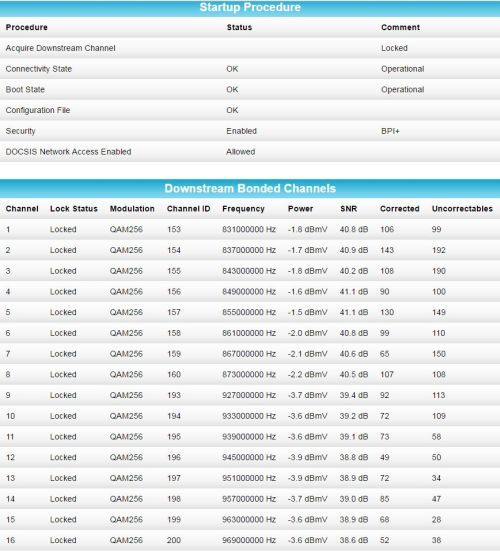 Startup Procedure

| Procedure | Status | Comment |
|---|---|---|
| Acquire Downstream Channel | | Locked |
| Connectivity State | OK | Operational |
| Boot State | OK | Operational |
| Configuration File | OK | |
| Security | Enabled | BPI+ |
| DOCSIS Network Access Enabled | Allowed | |

Downstream Bonded Channels

| Channel | Lock Status | Modulation | Channel ID | Frequency | Power | SNR | Corrected | Uncorrectables |
|---|---|---|---|---|---|---|---|---|
| 1 | Locked | QAM256 | 153 | 831000000 Hz | -1.8 dBmV | 40.8 dB | 106 | 99 |
| 2 | Locked | QAM256 | 154 | 837000000 Hz | -1.7 dBmV | 40.9 dB | 143 | 192 |
| 3 | Locked | QAM256 | 155 | 843000000 Hz | -1.8 dBmV | 40.2 dB | 108 | 190 |
| 4 | Locked | QAM256 | 156 | 849000000 Hz | -1.6 dBmV | 41.1 dB | 90 | 100 |
| 5 | Locked | QAM256 | 157 | 855000000 Hz | -1.5 dBmV | 41.1 dB | 130 | 149 |
| 6 | Locked | QAM256 | 158 | 861000000 Hz | -2.0 dBmV | 40.8 dB | 99 | 110 |
| 7 | Locked | QAM256 | 159 | 867000000 Hz | -2.1 dBmV | 40.6 dB | 65 | 150 |
| 8 | Locked | QAM256 | 160 | 873000000 Hz | -2.2 dBmV | 40.5 dB | 107 | 108 |
| 9 | Locked | QAM256 | 193 | 927000000 Hz | -3.7 dBmV | 39.4 dB | 92 | 113 |
| 10 | Locked | QAM256 | 194 | 933000000 Hz | -3.6 dBmV | 39.2 dB | 72 | 109 |
| 11 | Locked | QAM256 | 195 | 939000000 Hz | -3.6 dBmV | 39.1 dB | 73 | 58 |
| 12 | Locked | QAM256 | 196 | 945000000 Hz | -3.9 dBmV | 38.8 dB | 49 | 50 |
| 13 | Locked | QAM256 | 197 | 951000000 Hz | -3.9 dBmV | 38.9 dB | 72 | 34 |
| 14 | Locked | QAM256 | 198 | 957000000 Hz | -3.7 dBmV | 39.0 dB | 85 | 47 |
| 15 | Locked | QAM256 | 199 | 963000000 Hz | -3.6 dBmV | 38.9 dB | 68 | 28 |
| 16 | Locked | QAM256 | 200 | 969000000 Hz | -3.6 dBmV | 38.6 dB | 52 | 38 |